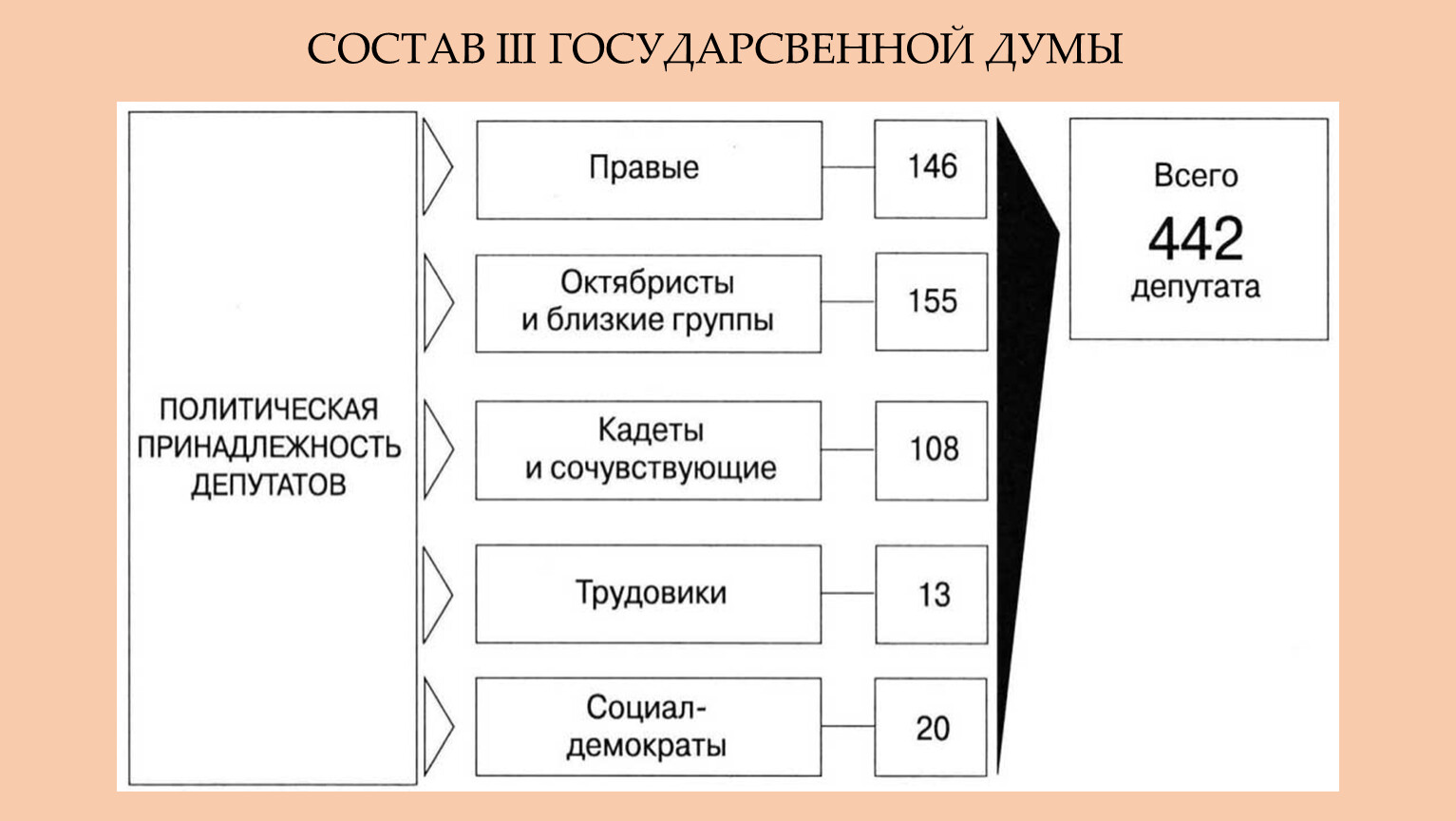 СОСТАВ III ГОСУДАРСВЕННОЙ ДУМЫ

ПОЛИТИЧЕСКАЯ ПРИНАДЛЕЖНОСТЬ ДЕПУТАТОВ

Правые
146

Октябристы и близкие группы
155

Кадеты и сочувствующие
108

Трудовики
13

Социал-демократы
20

Всего
442
депутата